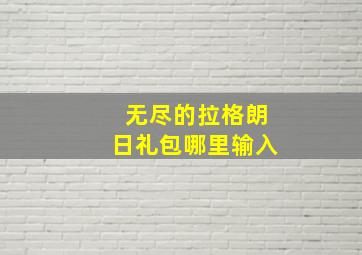 无尽的拉格朗日礼包哪里输入